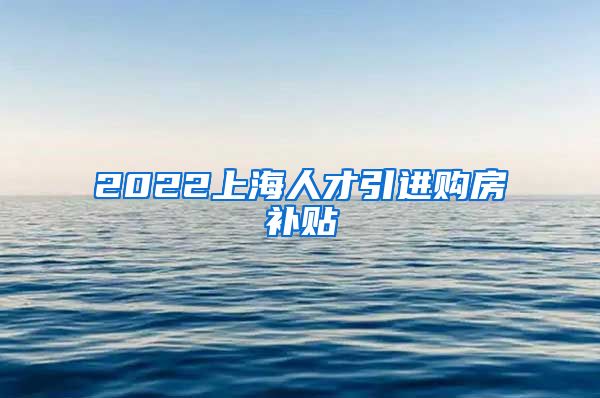 2022上海人才引进购房补贴